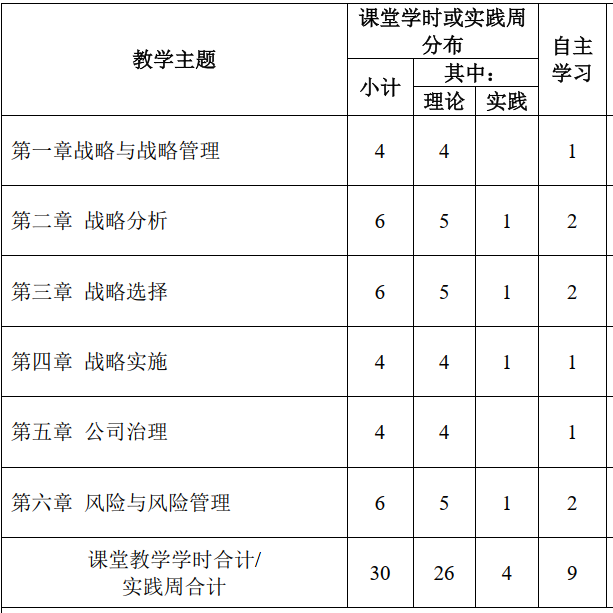 | 教学主题 | 课堂学时或实践周分布 |  |  | 自主学习 |
|---|---|---|---|---|
|  | 小计 | 其中： |  |  |
|  |  | 理论 | 实践 |  |
| 第一章战略与战略管理 | 4 | 4 |  | 1 |
| 第二章 战略分析 | 6 | 5 | 1 | 2 |
| 第三章 战略选择 | 6 | 5 | 1 | 2 |
| 第四章 战略实施 | 4 | 4 | 1 | 1 |
| 第五章 公司治理 | 4 | 4 |  | 1 |
| 第六章 风险与风险管理 | 6 | 5 | 1 | 2 |
| 课堂教学学时合计/实践周合计 | 30 | 26 | 4 | 9 |